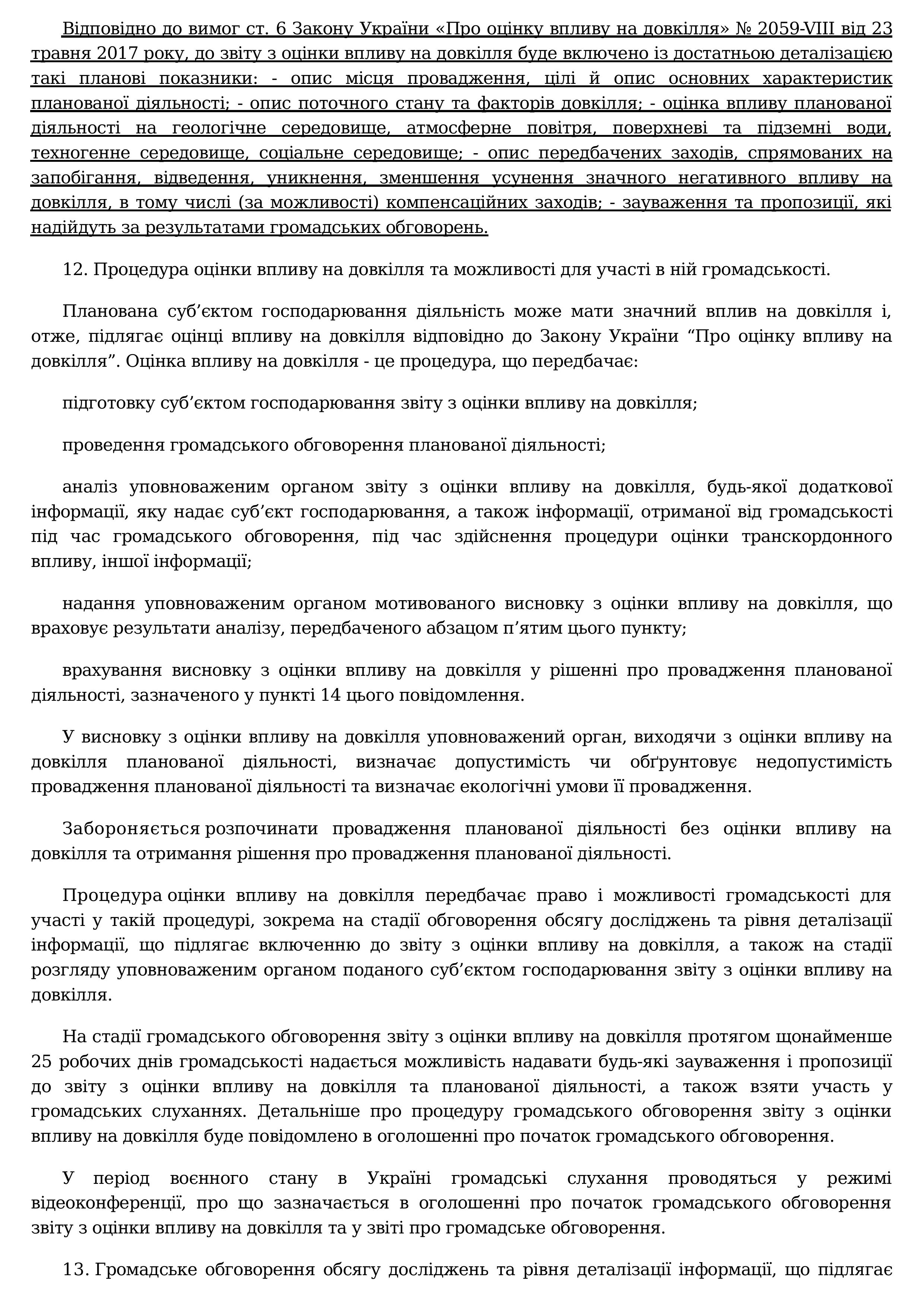 Відповідно до вимог ст. 6 Закону України «Про оцінку впливу на довкілля» № 2059-VIII від 23 травня 2017 року, до звіту з оцінки впливу на довкілля буде включено із достатньою деталізацією такі планові показники: - опис місця провадження, цілі й опис основних характеристик планованої діяльності; - опис поточного стану та факторів довкілля; - оцінка впливу планованої діяльності на геологічне середовище, атмосферне повітря, поверхневі та підземні води, техногенне середовище, соціальне середовище; - опис передбачених заходів, спрямованих на запобігання, відведення, уникнення, зменшення усунення значного негативного впливу на довкілля, в тому числі (за можливості) компенсаційних заходів; - зауваження та пропозиції, які надійдуть за результатами громадських обговорень.

12. Процедура оцінки впливу на довкілля та можливості для участі в ній громадськості.

Планована суб’єктом господарювання діяльність може мати значний вплив на довкілля і, отже, підлягає оцінці впливу на довкілля відповідно до Закону України “Про оцінку впливу на довкілля”. Оцінка впливу на довкілля - це процедура, що передбачає:

підготовку суб’єктом господарювання звіту з оцінки впливу на довкілля;

проведення громадського обговорення планованої діяльності;

аналіз уповноваженим органом звіту з оцінки впливу на довкілля, будь-якої додаткової інформації, яку надає суб’єкт господарювання, а також інформації, отриманої від громадськості під час громадського обговорення, під час здійснення процедури оцінки транскордонного впливу, іншої інформації;

надання уповноваженим органом мотивованого висновку з оцінки впливу на довкілля, що враховує результати аналізу, передбаченого абзацом п’ятим цього пункту;

врахування висновку з оцінки впливу на довкілля у рішенні про провадження планованої діяльності, зазначеного у пункті 14 цього повідомлення.

У висновку з оцінки впливу на довкілля уповноважений орган, виходячи з оцінки впливу на довкілля планованої діяльності, визначає допустимість чи обґрунтовує недопустимість провадження планованої діяльності та визначає екологічні умови її провадження.

Забороняється розпочинати провадження планованої діяльності без оцінки впливу на довкілля та отримання рішення про провадження планованої діяльності.

Процедура оцінки впливу на довкілля передбачає право і можливості громадськості для участі у такій процедурі, зокрема на стадії обговорення обсягу досліджень та рівня деталізації інформації, що підлягає включенню до звіту з оцінки впливу на довкілля, а також на стадії розгляду уповноваженим органом поданого суб’єктом господарювання звіту з оцінки впливу на довкілля.

На стадії громадського обговорення звіту з оцінки впливу на довкілля протягом щонайменше 25 робочих днів громадськості надається можливість надавати будь-які зауваження і пропозиції до звіту з оцінки впливу на довкілля та планованої діяльності, а також взяти участь у громадських слуханнях. Детальніше про процедуру громадського обговорення звіту з оцінки впливу на довкілля буде повідомлено в оголошенні про початок громадського обговорення.

У період воєнного стану в Україні громадські слухання проводяться у режимі відеоконференції, про що зазначається в оголошенні про початок громадського обговорення звіту з оцінки впливу на довкілля та у звіті про громадське обговорення.

13. Громадське обговорення обсягу досліджень та рівня деталізації інформації, що підлягає